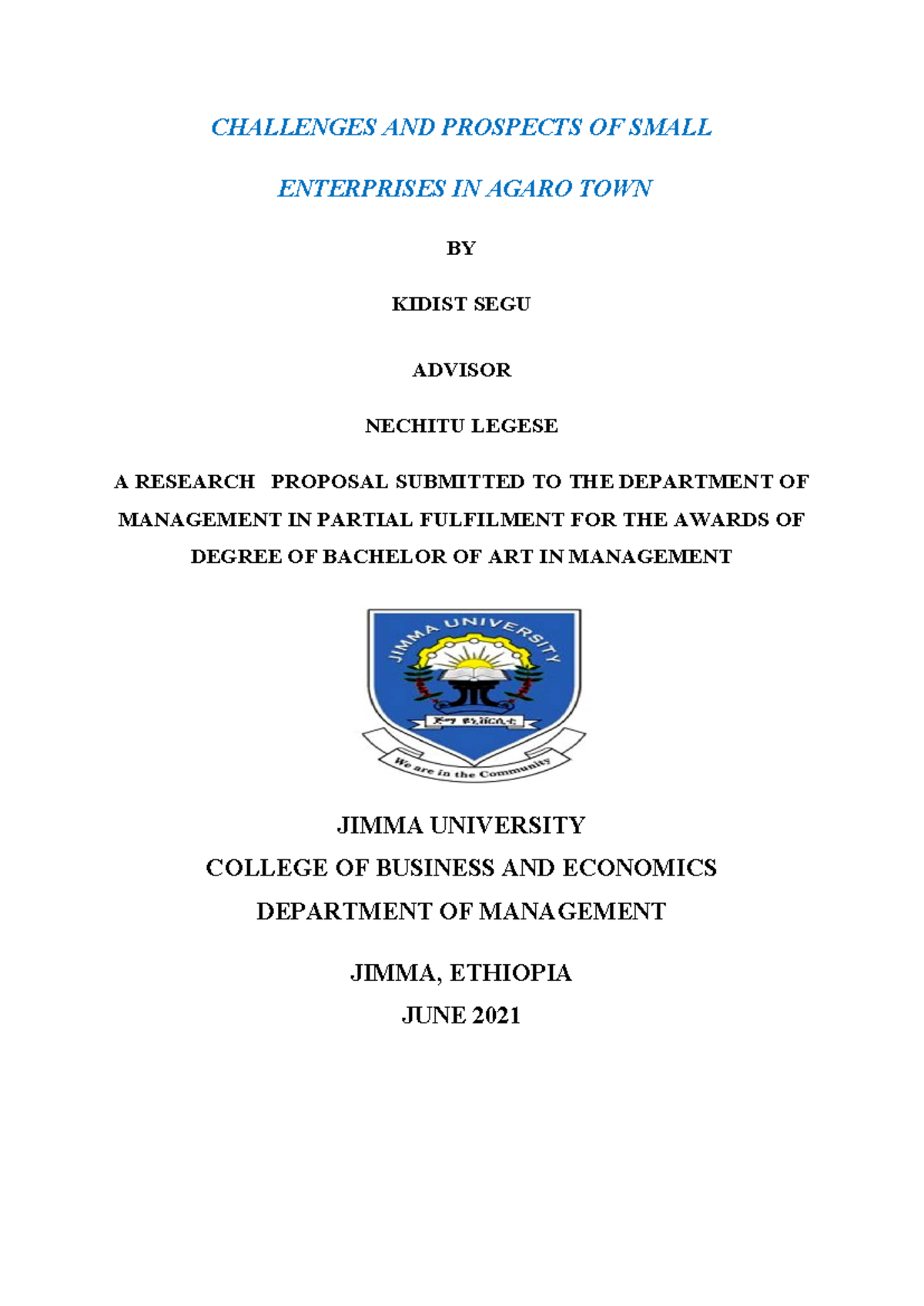 CHALLENGES AND PROSPECTS OF SMALL ENTERPRISES IN AGARO TOWN

BY

KIDIST SEGU

ADVISOR

NECHITU LEGESE

A RESEARCH PROPOSAL SUBMITTED TO THE DEPARTMENT OF MANAGEMENT IN PARTIAL FULFILMENT FOR THE AWARDS OF DEGREE OF BACHELOR OF ART IN MANAGEMENT

JIMMA UNIVERSITY

ጅማ ዩኒቨርሲቲ

We are in the Community

JIMMA UNIVERSITY
COLLEGE OF BUSINESS AND ECONOMICS
DEPARTMENT OF MANAGEMENT

JIMMA, ETHIOPIA
JUNE 2021